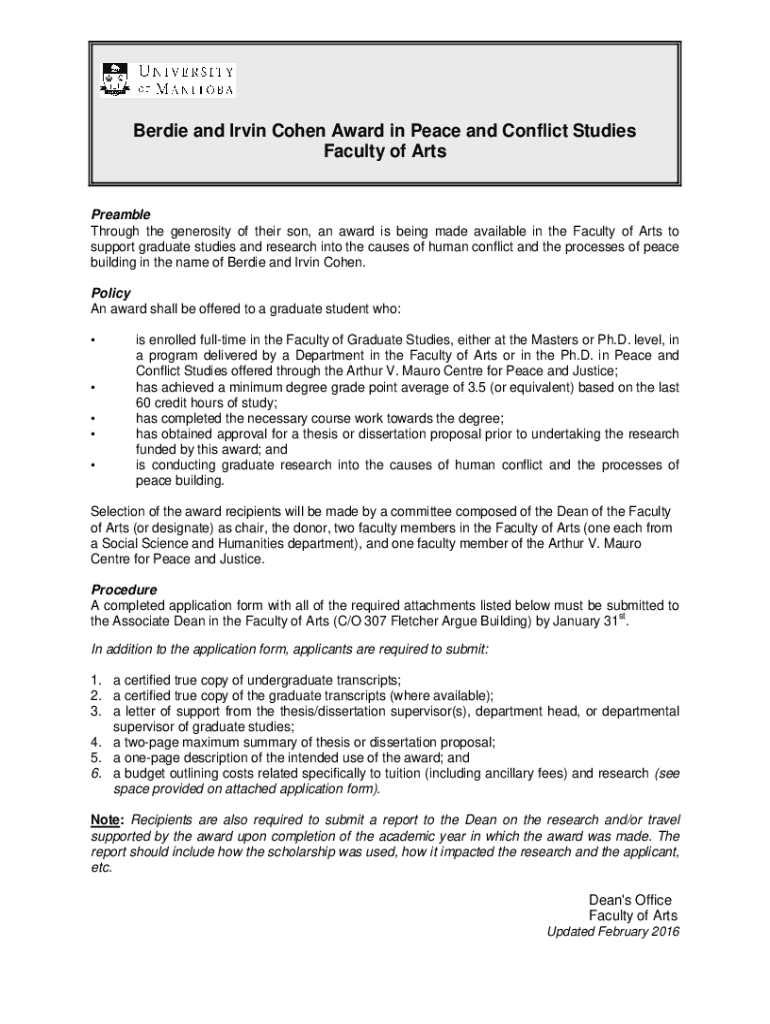 UNIVERSITY OF MANITOBA

Berdie and Irvin Cohen Award in Peace and Conflict Studies
Faculty of Arts

Preamble
Through the generosity of their son, an award is being made available in the Faculty of Arts to support graduate studies and research into the causes of human conflict and the processes of peace building in the name of Berdie and Irvin Cohen.

Policy
An award shall be offered to a graduate student who:

• is enrolled full-time in the Faculty of Graduate Studies, either at the Masters or Ph.D. level, in a program delivered by a Department in the Faculty of Arts or in the Ph.D. in Peace and Conflict Studies offered through the Arthur V. Mauro Centre for Peace and Justice;
• has achieved a minimum degree grade point average of 3.5 (or equivalent) based on the last 60 credit hours of study;
• has completed the necessary course work towards the degree;
• has obtained approval for a thesis or dissertation proposal prior to undertaking the research funded by this award; and
• is conducting graduate research into the causes of human conflict and the processes of peace building.

Selection of the award recipients will be made by a committee composed of the Dean of the Faculty of Arts (or designate) as chair, the donor, two faculty members in the Faculty of Arts (one each from a Social Science and Humanities department), and one faculty member of the Arthur V. Mauro Centre for Peace and Justice.

Procedure
A completed application form with all of the required attachments listed below must be submitted to the Associate Dean in the Faculty of Arts (C/O 307 Fletcher Argue Building) by January 31$^{st}$.

In addition to the application form, applicants are required to submit:

1. a certified true copy of undergraduate transcripts;
2. a certified true copy of the graduate transcripts (where available);
3. a letter of support from the thesis/dissertation supervisor(s), department head, or departmental supervisor of graduate studies;
4. a two-page maximum summary of thesis or dissertation proposal;
5. a one-page description of the intended use of the award; and
6. a budget outlining costs related specifically to tuition (including ancillary fees) and research (see space provided on attached application form).

Note: Recipients are also required to submit a report to the Dean on the research and/or travel supported by the award upon completion of the academic year in which the award was made. The report should include how the scholarship was used, how it impacted the research and the applicant, etc.

Dean's Office
Faculty of Arts
Updated February 2016